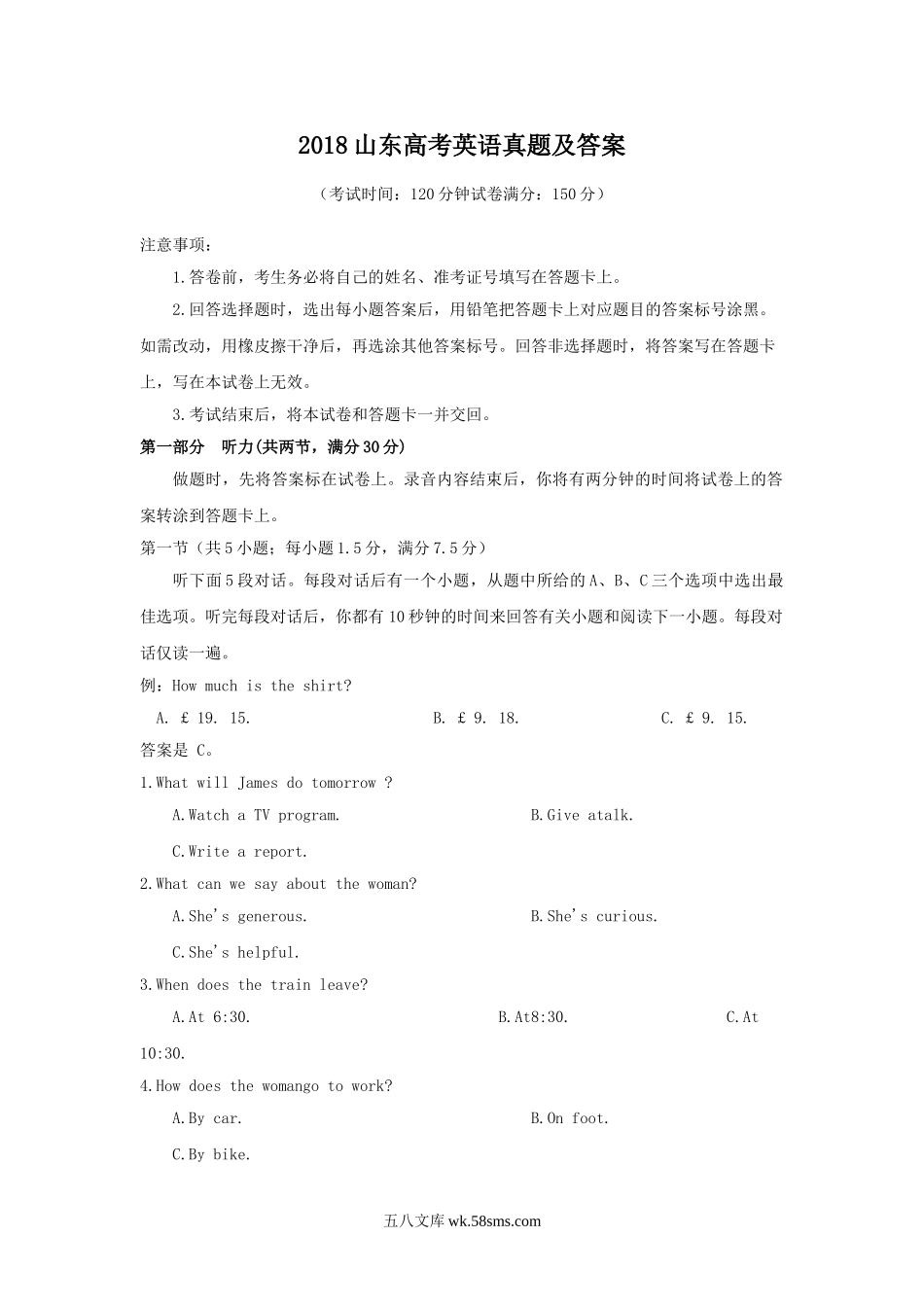 2018山东高考英语真题及答案

（考试时间：120分钟试卷满分：150分）

注意事项：

1.答卷前，考生务必将自己的姓名、准考证号填写在答题卡上。

2.回答选择题时，选出每小题答案后，用铅笔把答题卡上对应题目的答案标号涂黑。如需改动，用橡皮擦干净后，再选涂其他答案标号。回答非选择题时，将答案写在答题卡上，写在本试卷上无效。

3.考试结束后，将本试卷和答题卡一并交回。

第一部分　听力(共两节，满分30分)

做题时，先将答案标在试卷上。录音内容结束后，你将有两分钟的时间将试卷上的答案转涂到答题卡上。

第一节（共5小题；每小题1.5分，满分7.5分）

听下面5段对话。每段对话后有一个小题，从题中所给的A、B、C三个选项中选出最佳选项。听完每段对话后，你都有10秒钟的时间来回答有关小题和阅读下一小题。每段对话仅读一遍。

例：How much is the shirt?

A. £ 19. 15.　　B. £ 9. 18.　　C. £ 9. 15.

答案是 C。

1.What will James do tomorrow ?

A.Watch a TV program.　　B.Give atalk.

C.Write a report.

2.What can we say about the woman?

A.She's generous.　　B.She's curious.

C.She's helpful.

3.When does the train leave?

A.At 6:30.　　B.At8:30.　　C.At 10:30.

4.How does the womango to work?

A.By car.　　B.On foot.

C.By bike.

五八文库 wk.58sms.com